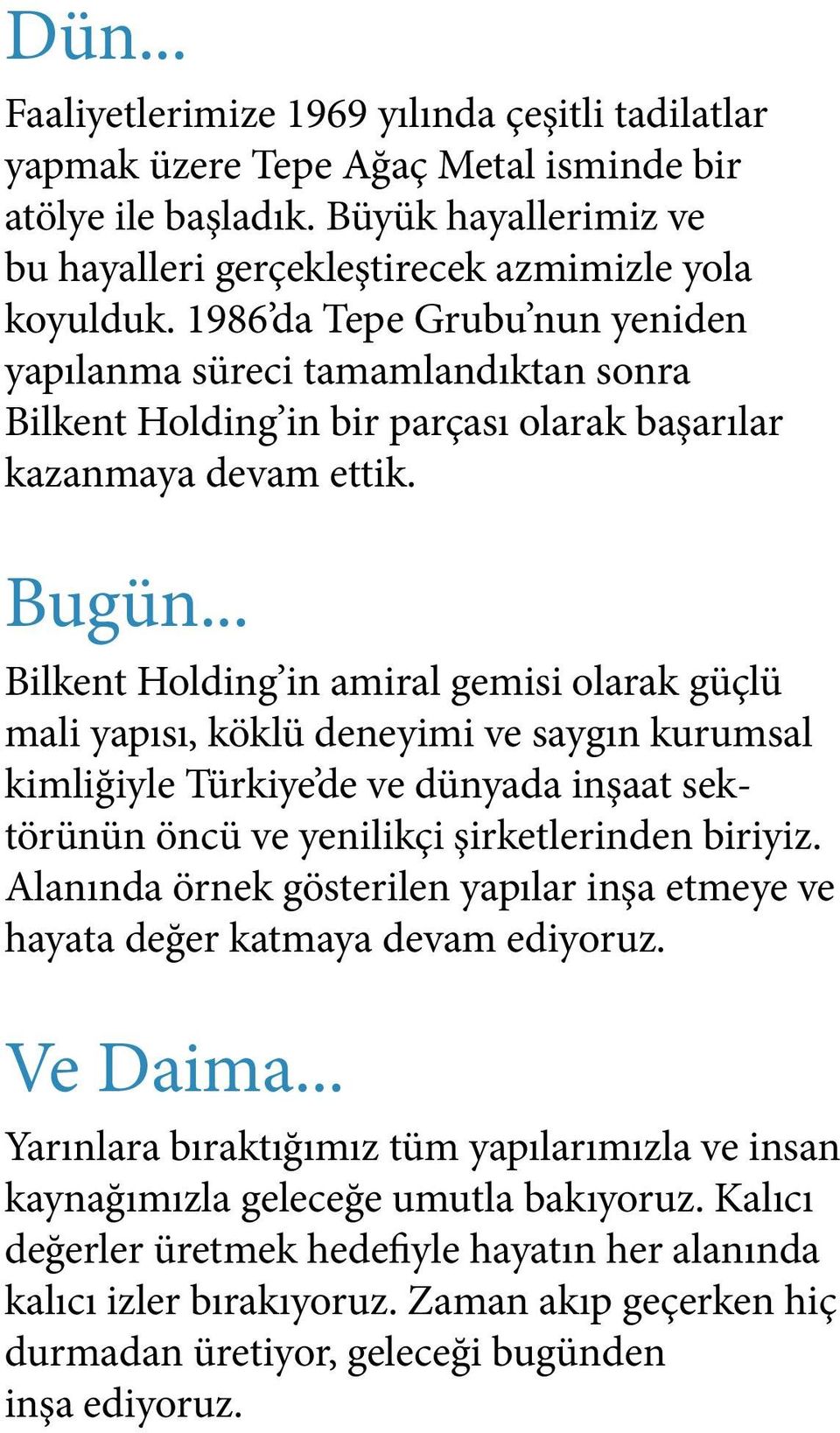 Dün...

Faaliyetlerimize 1969 yılında çeşitli tadilatlar yapmak üzere Tepe Ağaç Metal isminde bir atölye ile başladık. Büyük hayallerimiz ve bu hayalleri gerçekleştirecek azmimizle yola koyulduk. 1986'da Tepe Grubu'nun yeniden yapılanma süreci tamamlandıktan sonra Bilkent Holding'in bir parçası olarak başarılar kazanmaya devam ettik.

Bugün...

Bilkent Holding'in amiral gemisi olarak güçlü mali yapısı, köklü deneyimi ve saygın kurumsal kimliğiyle Türkiye'de ve dünyada inşaat sektörünün öncü ve yenilikçi şirketlerinden biriyiz. Alanında örnek gösterilen yapılar inşa etmeye ve hayata değer katmaya devam ediyoruz.

Ve Daima...

Yarınlara bıraktığımız tüm yapılarımızla ve insan kaynağımızla geleceğe umutla bakıyoruz. Kalıcı değerler üretmek hedefiyle hayatın her alanında kalıcı izler bırakıyoruz. Zaman akıp geçerken hiç durmadan üretiyor, geleceği bugünden inşa ediyoruz.